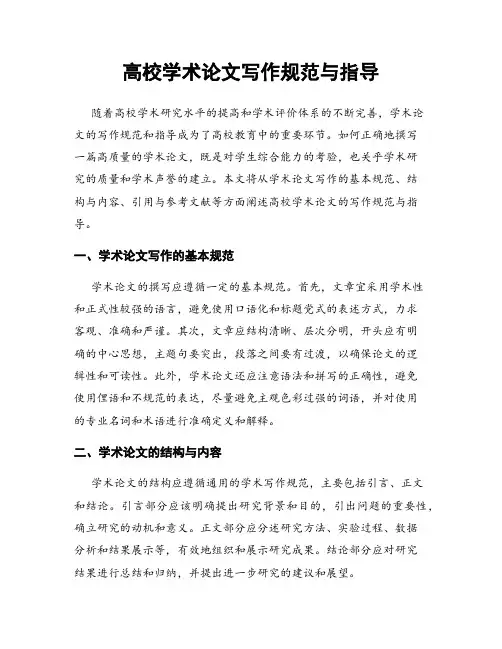 高校学术论文写作规范与指导

随着高校学术研究水平的提高和学术评价体系的不断完善，学术论文的写作规范和指导成为了高校教育中的重要环节。如何正确地撰写一篇高质量的学术论文，既是对学生综合能力的考验，也关乎学术研究的质量和学术声誉的建立。本文将从学术论文写作的基本规范、结构与内容、引用与参考文献等方面阐述高校学术论文的写作规范与指导。

一、学术论文写作的基本规范

学术论文的撰写应遵循一定的基本规范。首先，文章宜采用学术性和正式性较强的语言，避免使用口语化和标题党式的表述方式，力求客观、准确和严谨。其次，文章应结构清晰、层次分明，开头应有明确的中心思想，主题句要突出，段落之间要有过渡，以确保论文的逻辑性和可读性。此外，学术论文还应注意语法和拼写的正确性，避免使用俚语和不规范的表达，尽量避免主观色彩过强的词语，并对使用的专业名词和术语进行准确定义和解释。

二、学术论文的结构与内容

学术论文的结构应遵循通用的学术写作规范，主要包括引言、正文和结论。引言部分应该明确提出研究背景和目的，引出问题的重要性，确立研究的动机和意义。正文部分应分述研究方法、实验过程、数据分析和结果展示等，有效地组织和展示研究成果。结论部分应对研究结果进行总结和归纳，并提出进一步研究的建议和展望。